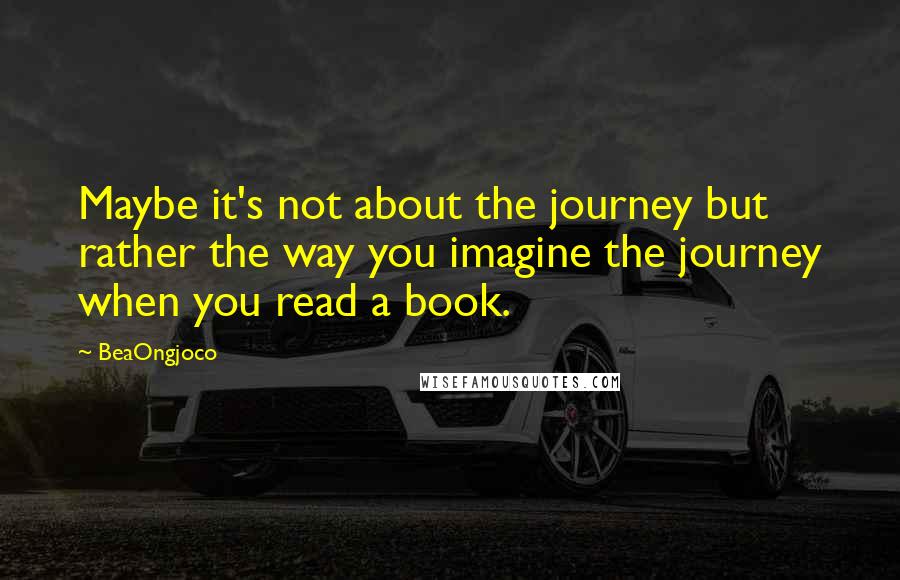 Maybe it's not about the journey but rather the way you imagine the journey when you read a book.

~ BeaOngjoco

WISEFAMOUSQUOTES.COM